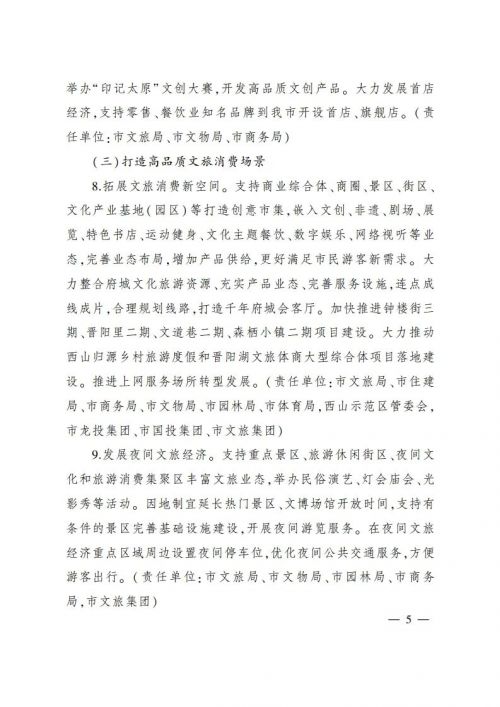 举办“印记太原”文创大赛，开发高品质文创产品。大力发展首店经济，支持零售、餐饮业知名品牌到我市开设首店、旗舰店。（责任单位：市文旅局、市文物局、市商务局）

（三）打造高品质文旅消费场景

8.拓展文旅消费新空间。支持商业综合体、商圈、景区、街区、文化产业基地（园区）等打造创意市集，嵌入文创、非遗、剧场、展览、特色书店、运动健身、文化主题餐饮、数字娱乐、网络视听等业态，完善业态布局，增加产品供给，更好满足市民游客新需求。大力整合府城文化旅游资源、充实产品业态、完善服务设施，连点成线成片，合理规划线路，打造千年府城会客厅。加快推进钟楼街三期、晋阳里二期、文道巷二期、森栖小镇二期项目建设。大力推动西山归源乡村旅游度假和晋阳湖文旅体商大型综合体项目落地建设。推进上网服务场所转型发展。（责任单位：市文旅局、市住建局、市商务局、市文物局、市园林局、市体育局，西山示范区管委会，市龙投集团、市国投集团、市文旅集团）

9.发展夜间文旅经济。支持重点景区、旅游休闲街区、夜间文化和旅游消费集聚区丰富文旅业态，举办民俗演艺、灯会庙会、光影秀等活动。因地制宜延长热门景区、文博场馆开放时间，支持有条件的景区完善基础设施建设，开展夜间游览服务。在夜间文旅经济重点区域周边设置夜间停车位，优化夜间公共交通服务，方便游客出行。（责任单位：市文旅局、市文物局、市园林局、市商务局，市文旅集团）

— 5 —